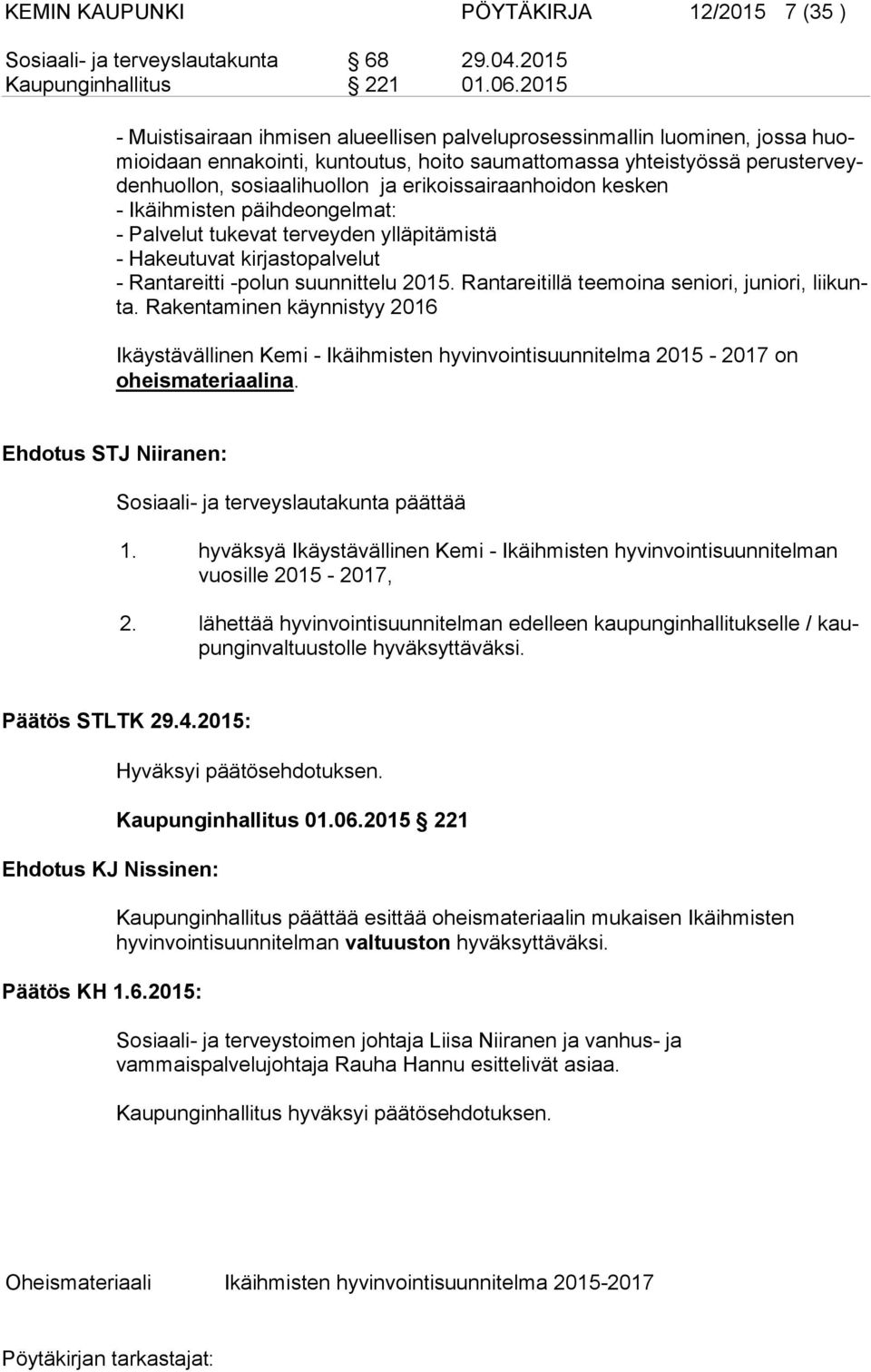 KEMIN KAUPUNKI PÖYTÄKIRJA 12/2015 7 (35 )

Sosiaali- ja terveyslautakunta § 68 29.04.2015
Kaupunginhallitus § 221 01.06.2015

- Muistisairaan ihmisen alueellisen palveluprosessinmallin luominen, jossa huomioidaan ennakointi, kuntoutus, hoito saumattomassa yhteistyössä perusterveydenhuollon, sosiaalihuollon ja erikoissairaanhoidon kesken
- Ikäihmisten päihdeongelmat:
- Palvelut tukevat terveyden ylläpitämistä
- Hakeutuvat kirjastopalvelut
- Rantareitti -polun suunnittelu 2015. Rantareitillä teemoina seniori, juniori, liikunta. Rakentaminen käynnistyy 2016

Ikäystävällinen Kemi - Ikäihmisten hyvinvointisuunnitelma 2015 - 2017 on oheismateriaalina.

Ehdotus STJ Niiranen:

Sosiaali- ja terveyslautakunta päättää

1. hyväksyä Ikäystävällinen Kemi - Ikäihmisten hyvinvointisuunnitelman vuosille 2015 - 2017,

2. lähettää hyvinvointisuunnitelman edelleen kaupunginhallitukselle / kaupunginvaltuustolle hyväksyttäväksi.

Päätös STLTK 29.4.2015:

Hyväksyi päätösehdotuksen.

Kaupunginhallitus 01.06.2015 § 221

Ehdotus KJ Nissinen:

Kaupunginhallitus päättää esittää oheismateriaalin mukaisen Ikäihmisten hyvinvointisuunnitelman valtuuston hyväksyttäväksi.

Päätös KH 1.6.2015:

Sosiaali- ja terveystoimen johtaja Liisa Niiranen ja vanhus- ja vammaispalvelujohtaja Rauha Hannu esittelivät asiaa.

Kaupunginhallitus hyväksyi päätösehdotuksen.

Oheismateriaali Ikäihmisten hyvinvointisuunnitelma 2015-2017

Pöytäkirjan tarkastajat: